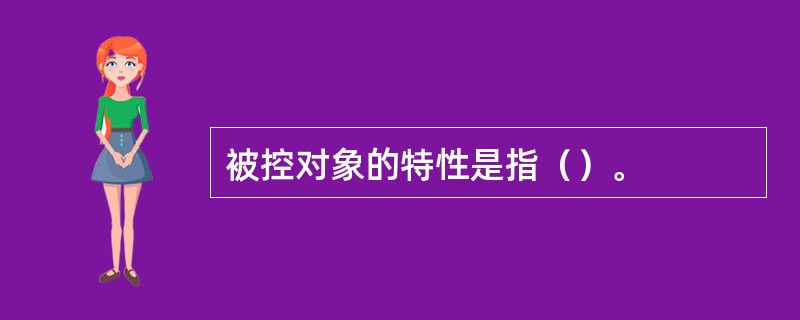 被控对象的特性是指（）。